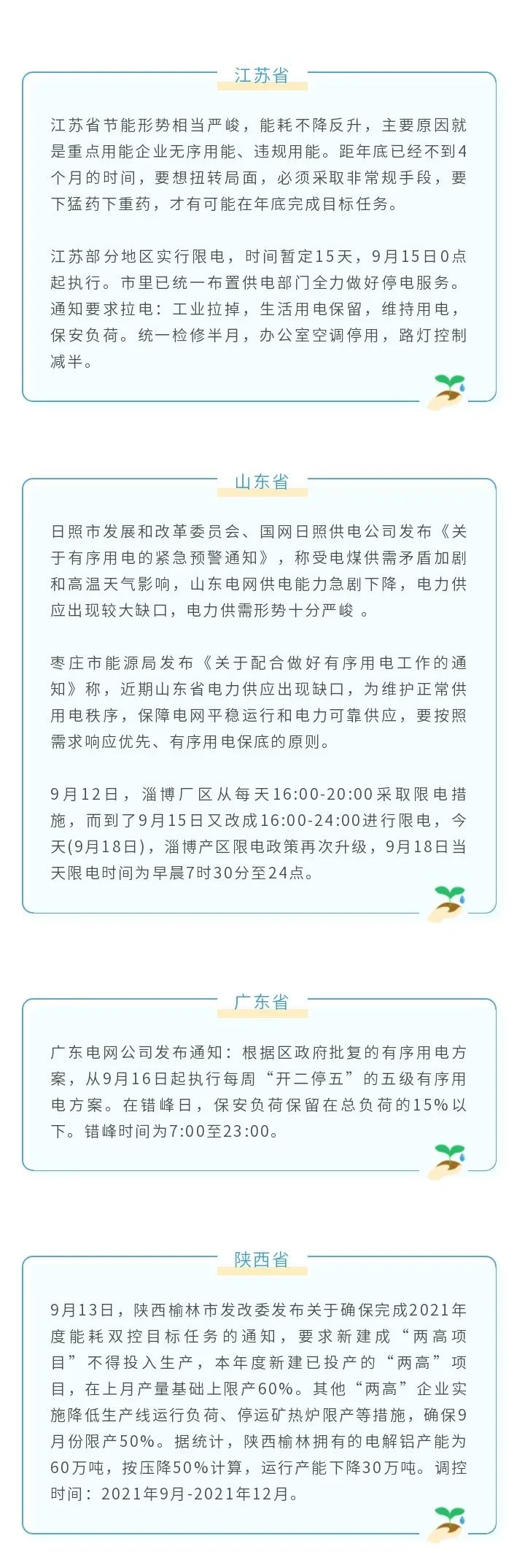 江苏省

江苏省节能形势相当严峻，能耗不降反升，主要原因就是重点用能企业无序用能、违规用能。距年底已经不到4个月的时间，要想扭转局面，必须采取非常规手段，要下猛药下重药，才有可能在年底完成目标任务。

江苏部分地区实行限电，时间暂定15天，9月15日0点起执行。市里已统一布置供电部门全力做好停电服务。通知要求拉电：工业拉掉，生活用电保留，维持用电，保安负荷。统一检修半月，办公室空调停用，路灯控制减半。

山东省

日照市发展和改革委员会、国网日照供电公司发布《关于有序用电的紧急预警通知》，称受电煤供需矛盾加剧和高温天气影响，山东电网供电能力急剧下降，电力供应出现较大缺口，电力供需形势十分严峻 。

枣庄市能源局发布《关于配合做好有序用电工作的通知》称，近期山东省电力供应出现缺口，为维护正常供用电秩序，保障电网平稳运行和电力可靠供应，要按照需求响应优先、有序用电保底的原则。

9月12日，淄博厂区从每天16:00-20:00采取限电措施，而到了9月15日又改成16:00-24:00进行限电，今天(9月18日)，淄博产区限电政策再次升级，9月18日当天限电时间为早晨7时30分至24点。

广东省

广东电网公司发布通知：根据区政府批复的有序用电方案，从9月16日起执行每周“开二停五”的五级有序用电方案。在错峰日，保安负荷保留在总负荷的15%以下。错峰时间为7:00至23:00。

陕西省

9月13日，陕西榆林市发改委发布关于确保完成2021年度能耗双控目标任务的通知，要求新建成“两高项目”不得投入生产，本年度新建已投产的“两高”项目，在上月产量基础上限产60%。其他“两高”企业实施降低生产线运行负荷、停运矿热炉限产等措施，确保9月份限产50%。据统计，陕西榆林拥有的电解铝产能为60万吨，按压降50%计算，运行产能下降30万吨。调控时间：2021年9月-2021年12月。